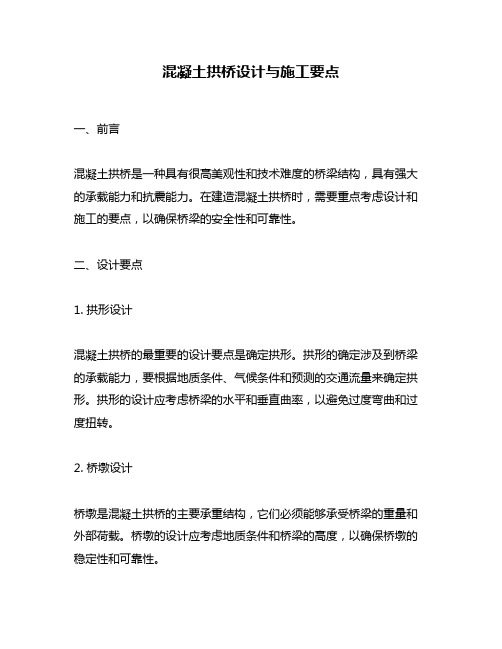 混凝土拱桥设计与施工要点

一、前言

混凝土拱桥是一种具有很高美观性和技术难度的桥梁结构，具有强大的承载能力和抗震能力。在建造混凝土拱桥时，需要重点考虑设计和施工的要点，以确保桥梁的安全性和可靠性。

二、设计要点

1. 拱形设计

混凝土拱桥的最重要的设计要点是确定拱形。拱形的确定涉及到桥梁的承载能力，要根据地质条件、气候条件和预测的交通流量来确定拱形。拱形的设计应考虑桥梁的水平和垂直曲率，以避免过度弯曲和过度扭转。

2. 桥墩设计

桥墩是混凝土拱桥的主要承重结构，它们必须能够承受桥梁的重量和外部荷载。桥墩的设计应考虑地质条件和桥梁的高度，以确保桥墩的稳定性和可靠性。